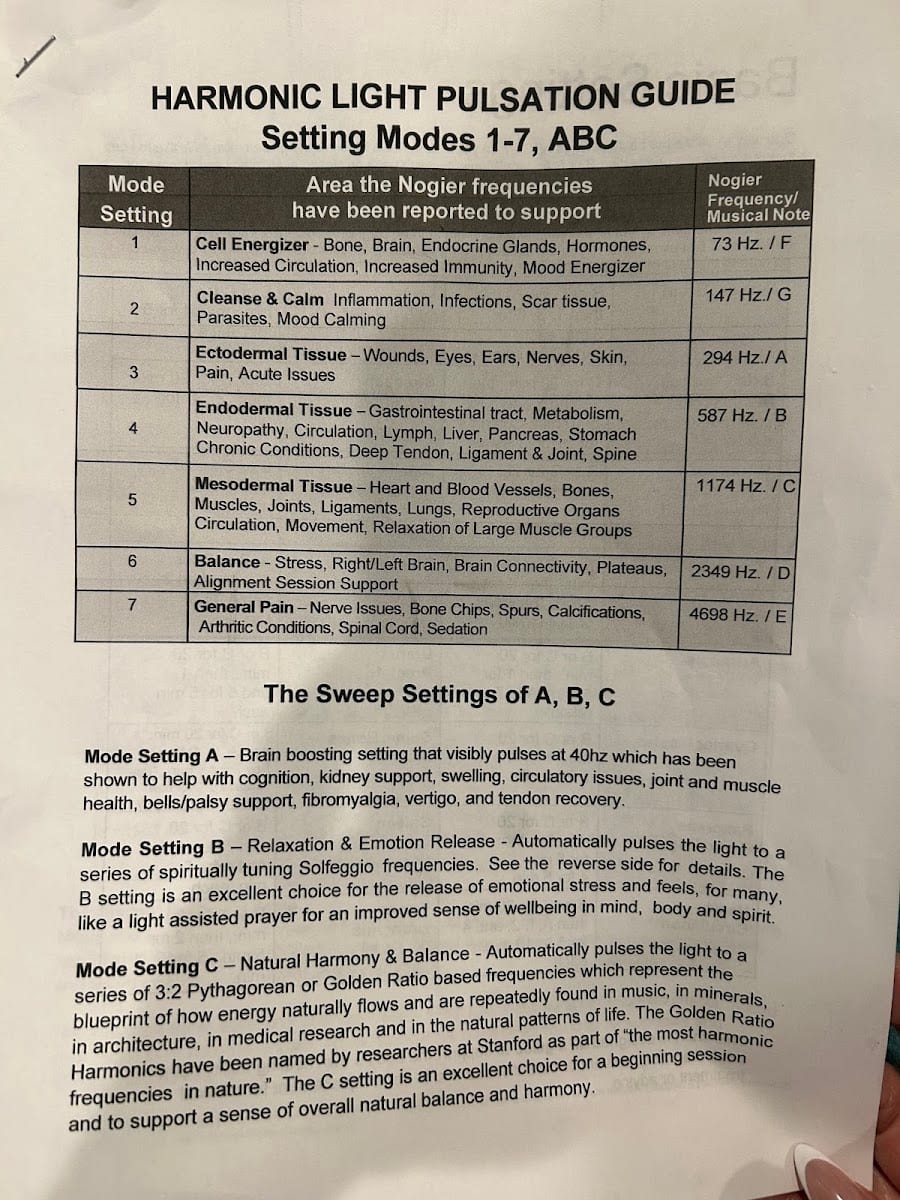 HARMONIC LIGHT PULSATION GUIDE
Setting Modes 1-7, ABC

| Mode Setting | Area the Nogier frequencies have been reported to support | Nogier Frequency/ Musical Note |
|---|---|---|
| 1 | Cell Energizer - Bone, Brain, Endocrine Glands, Hormones, Increased Circulation, Increased Immunity, Mood Energizer | 73 Hz. / F |
| 2 | Cleanse & Calm Inflammation, Infections, Scar tissue, Parasites, Mood Calming | 147 Hz./ G |
| 3 | Ectodermal Tissue – Wounds, Eyes, Ears, Nerves, Skin, Pain, Acute Issues | 294 Hz./ A |
| 4 | Endodermal Tissue – Gastrointestinal tract, Metabolism, Neuropathy, Circulation, Lymph, Liver, Pancreas, Stomach Chronic Conditions, Deep Tendon, Ligament & Joint, Spine | 587 Hz. / B |
| 5 | Mesodermal Tissue – Heart and Blood Vessels, Bones, Muscles, Joints, Ligaments, Lungs, Reproductive Organs Circulation, Movement, Relaxation of Large Muscle Groups | 1174 Hz. / C |
| 6 | Balance - Stress, Right/Left Brain, Brain Connectivity, Plateaus, Alignment Session Support | 2349 Hz. / D |
| 7 | General Pain – Nerve Issues, Bone Chips, Spurs, Calcifications, Arthritic Conditions, Spinal Cord, Sedation | 4698 Hz. / E |

The Sweep Settings of A, B, C

Mode Setting A – Brain boosting setting that visibly pulses at 40hz which has been shown to help with cognition, kidney support, swelling, circulatory issues, joint and muscle health, bells/palsy support, fibromyalgia, vertigo, and tendon recovery.

Mode Setting B – Relaxation & Emotion Release - Automatically pulses the light to a series of spiritually tuning Solfeggio frequencies. See the reverse side for details. The B setting is an excellent choice for the release of emotional stress and feels, for many, like a light assisted prayer for an improved sense of wellbeing in mind, body and spirit.

Mode Setting C – Natural Harmony & Balance - Automatically pulses the light to a series of 3:2 Pythagorean or Golden Ratio based frequencies which represent the blueprint of how energy naturally flows and are repeatedly found in music, in minerals, in architecture, in medical research and in the natural patterns of life. The Golden Ratio Harmonics have been named by researchers at Stanford as part of "the most harmonic frequencies in nature." The C setting is an excellent choice for a beginning session and to support a sense of overall natural balance and harmony.